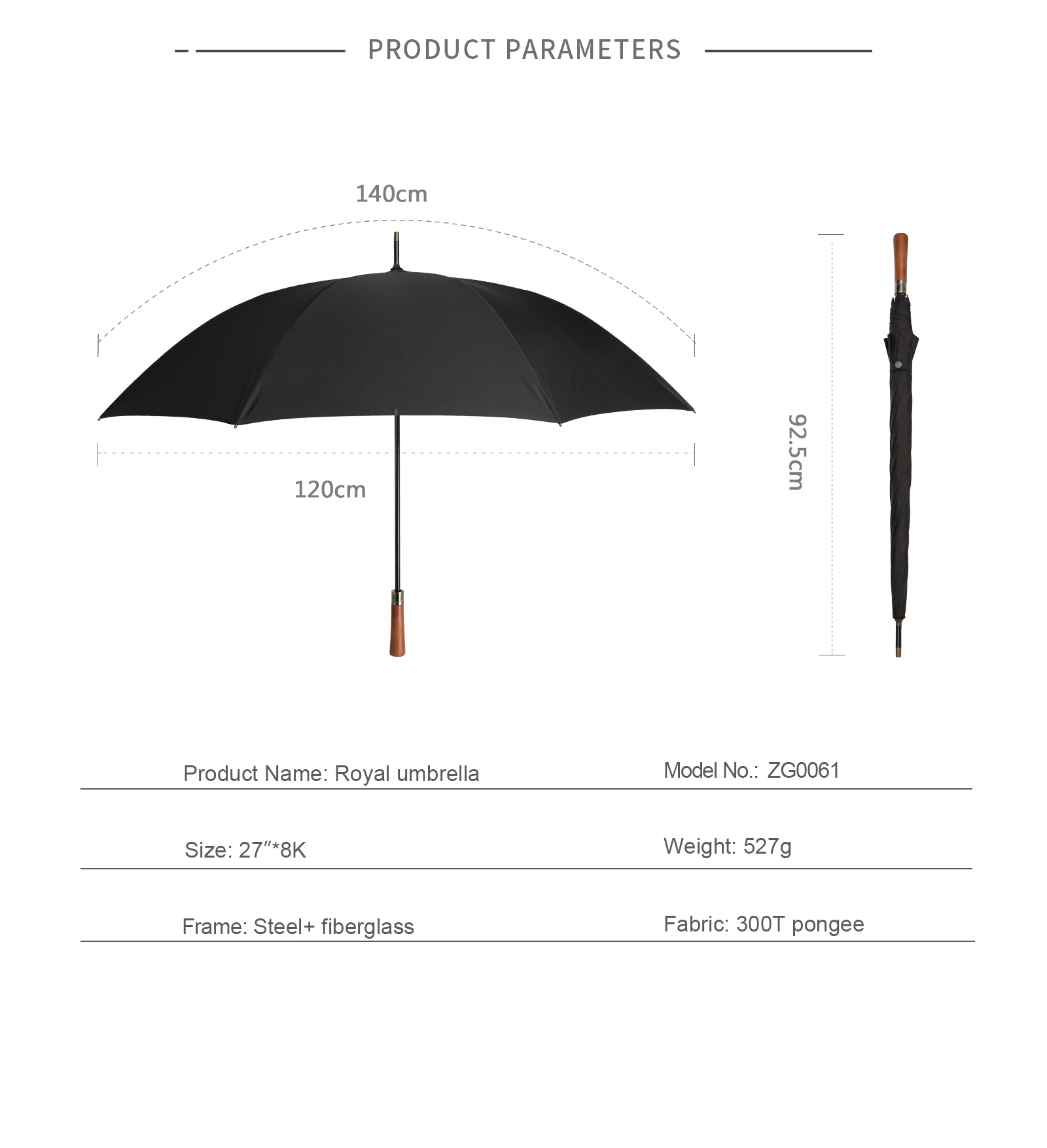 PRODUCT PARAMETERS

140cm

120cm

92.5cm

Product Name: Royal umbrella

Model No.: ZG0061

Size: 27″*8K

Weight: 527g

Frame: Steel+ fiberglass

Fabric: 300T pongee